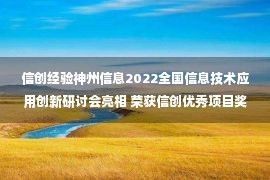 信创经验神州信息2022全国信息技术应用创新研讨会亮相 荣获信创优秀项目奖